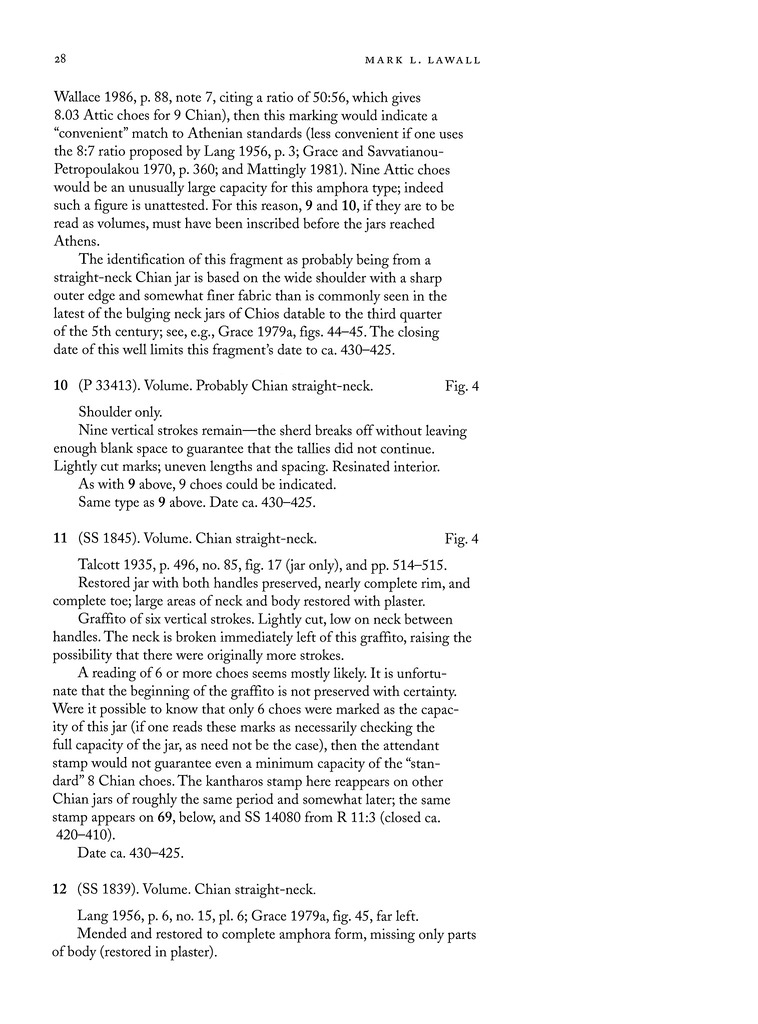 28 MARK L. LAWALL

Wallace 1986, p. 88, note 7, citing a ratio of 50:56, which gives 8.03 Attic choes for 9 Chian), then this marking would indicate a "convenient" match to Athenian standards (less convenient if one uses the 8:7 ratio proposed by Lang 1956, p. 3; Grace and Savvatianou-Petropoulakou 1970, p. 360; and Mattingly 1981). Nine Attic choes would be an unusually large capacity for this amphora type; indeed such a figure is unattested. For this reason, 9 and 10, if they are to be read as volumes, must have been inscribed before the jars reached Athens.

The identification of this fragment as probably being from a straight-neck Chian jar is based on the wide shoulder with a sharp outer edge and somewhat finer fabric than is commonly seen in the latest of the bulging neck jars of Chios datable to the third quarter of the 5th century; see, e.g., Grace 1979a, figs. 44–45. The closing date of this well limits this fragment's date to ca. 430–425.

10 (P 33413). Volume. Probably Chian straight-neck. Fig. 4

Shoulder only.

Nine vertical strokes remain—the sherd breaks off without leaving enough blank space to guarantee that the tallies did not continue. Lightly cut marks; uneven lengths and spacing. Resinated interior.

As with 9 above, 9 choes could be indicated.

Same type as 9 above. Date ca. 430–425.

11 (SS 1845). Volume. Chian straight-neck. Fig. 4

Talcott 1935, p. 496, no. 85, fig. 17 (jar only), and pp. 514–515.

Restored jar with both handles preserved, nearly complete rim, and complete toe; large areas of neck and body restored with plaster.

Graffito of six vertical strokes. Lightly cut, low on neck between handles. The neck is broken immediately left of this graffito, raising the possibility that there were originally more strokes.

A reading of 6 or more choes seems mostly likely. It is unfortunate that the beginning of the graffito is not preserved with certainty. Were it possible to know that only 6 choes were marked as the capacity of this jar (if one reads these marks as necessarily checking the full capacity of the jar, as need not be the case), then the attendant stamp would not guarantee even a minimum capacity of the "standard" 8 Chian choes. The kantharos stamp here reappears on other Chian jars of roughly the same period and somewhat later; the same stamp appears on 69, below, and SS 14080 from R 11:3 (closed ca. 420–410).

Date ca. 430–425.

12 (SS 1839). Volume. Chian straight-neck.

Lang 1956, p. 6, no. 15, pl. 6; Grace 1979a, fig. 45, far left.

Mended and restored to complete amphora form, missing only parts of body (restored in plaster).